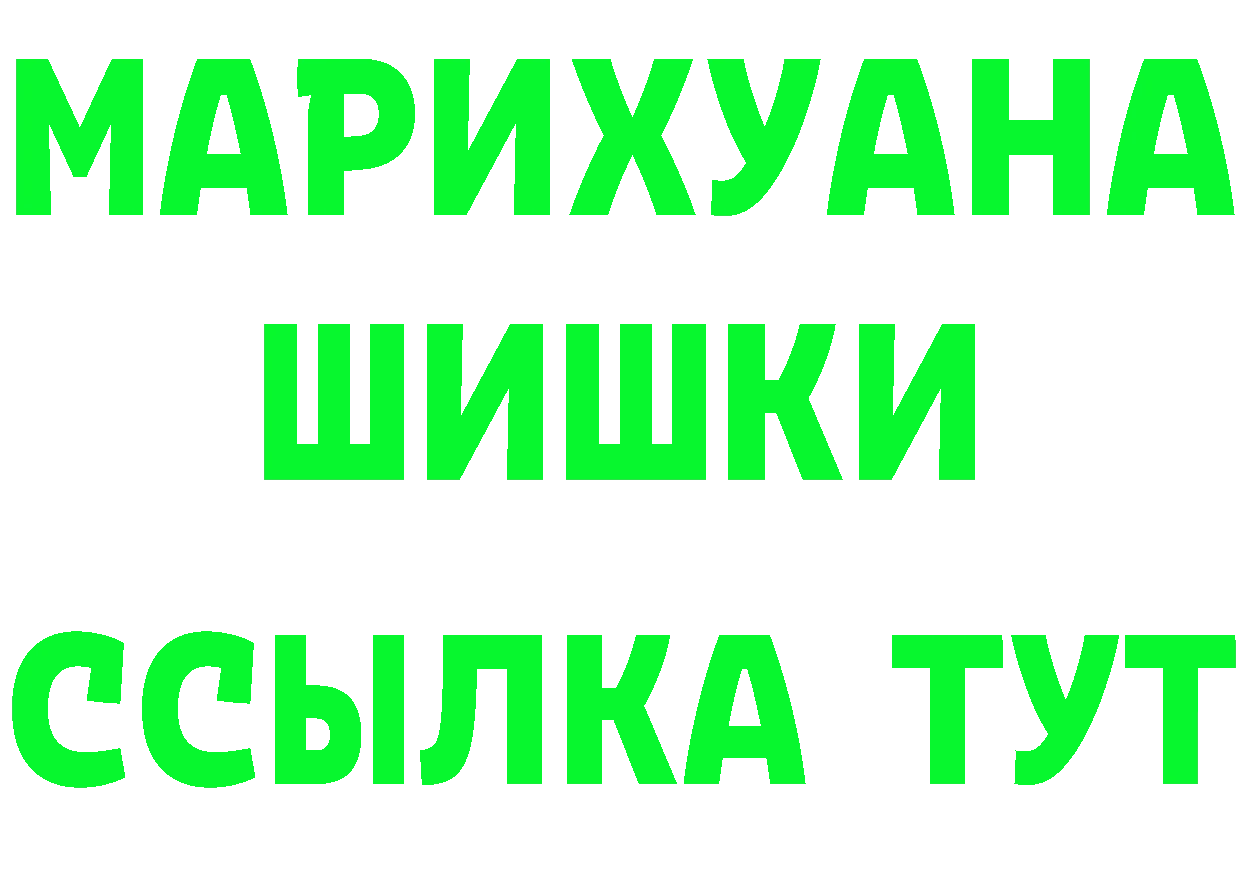 МАРИХУАНА
ШИШКИ
ССЫЛКА ТУТ